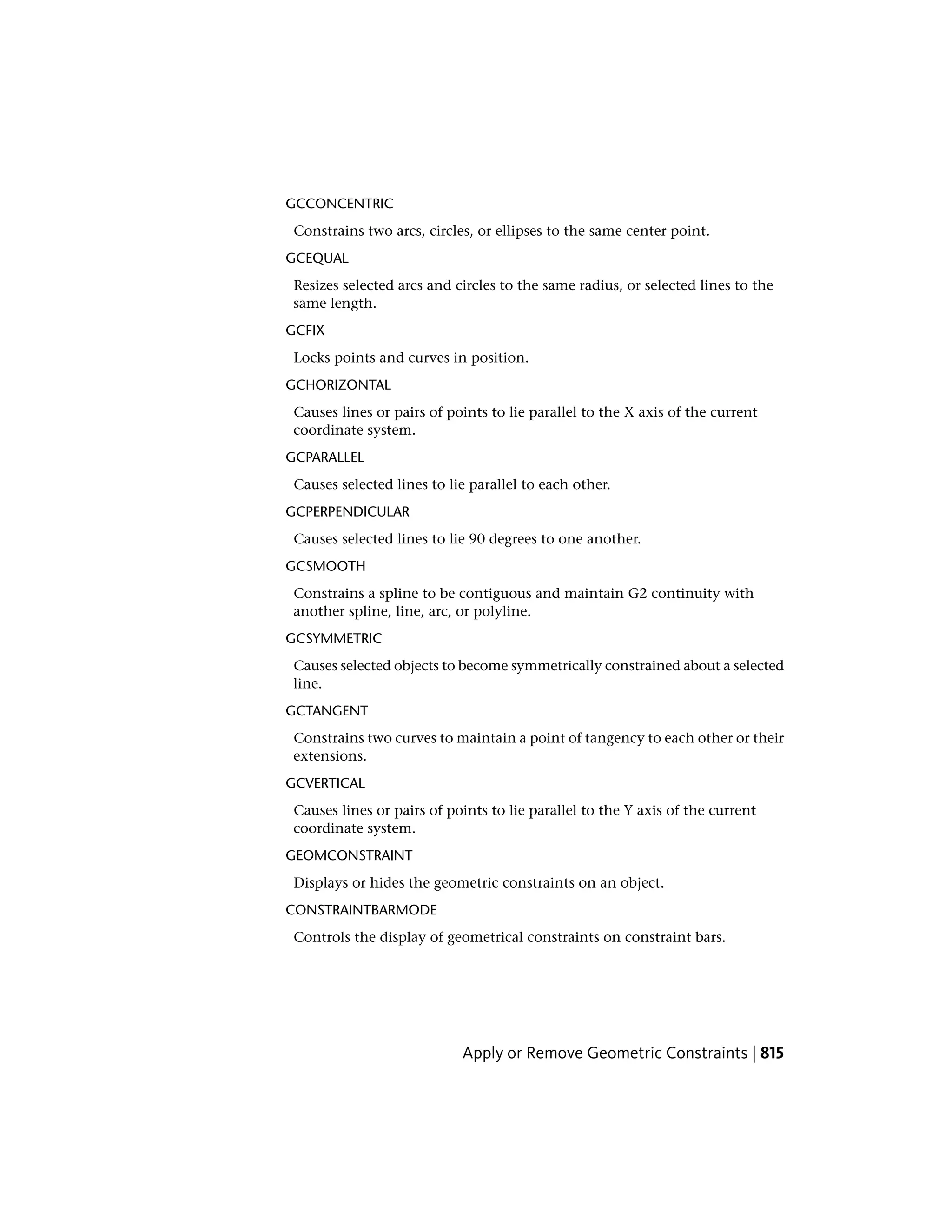 GCCONCENTRIC

Constrains two arcs, circles, or ellipses to the same center point.

GCEQUAL

Resizes selected arcs and circles to the same radius, or selected lines to the same length.

GCFIX

Locks points and curves in position.

GCHORIZONTAL

Causes lines or pairs of points to lie parallel to the X axis of the current coordinate system.

GCPARALLEL

Causes selected lines to lie parallel to each other.

GCPERPENDICULAR

Causes selected lines to lie 90 degrees to one another.

GCSMOOTH

Constrains a spline to be contiguous and maintain G2 continuity with another spline, line, arc, or polyline.

GCSYMMETRIC

Causes selected objects to become symmetrically constrained about a selected line.

GCTANGENT

Constrains two curves to maintain a point of tangency to each other or their extensions.

GCVERTICAL

Causes lines or pairs of points to lie parallel to the Y axis of the current coordinate system.

GEOMCONSTRAINT

Displays or hides the geometric constraints on an object.

CONSTRAINTBARMODE

Controls the display of geometrical constraints on constraint bars.

Apply or Remove Geometric Constraints | 815